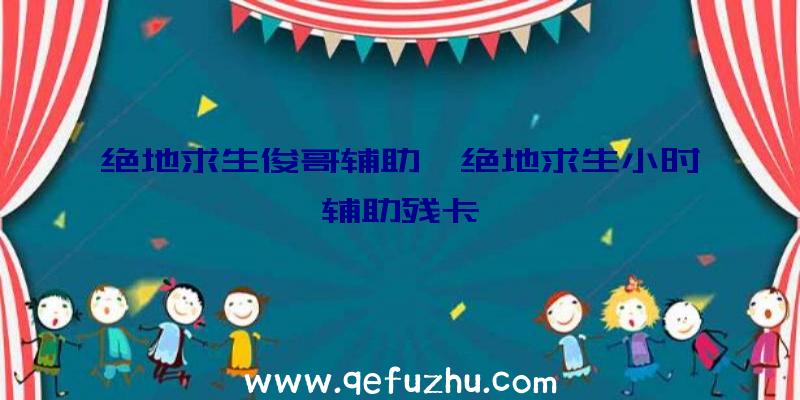 绝地求生俊哥辅助、绝地求生小时辅助残卡

www.qefuzhu.com